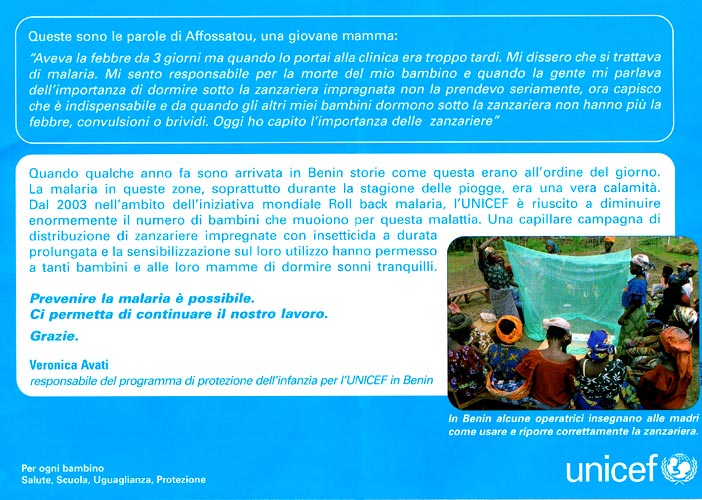 Queste sono le parole di Affossatou, una giovane mamma:

"Aveva la febbre da 3 giorni ma quando lo portai alla clinica era troppo tardi. Mi dissero che si trattava di malaria. Mi sento responsabile per la morte del mio bambino e quando la gente mi parlava dell'importanza di dormire sotto la zanzariera impregnata non la prendevo seriamente, ora capisco che è indispensabile e da quando gli altri miei bambini dormono sotto la zanzariera non hanno più la febbre, convulsioni o brividi. Oggi ho capito l'importanza delle zanzariere"

Quando qualche anno fa sono arrivata in Benin storie come questa erano all'ordine del giorno. La malaria in queste zone, soprattutto durante la stagione delle piogge, era una vera calamità. Dal 2003 nell'ambito dell'iniziativa mondiale Roll back malaria, l'UNICEF è riuscito a diminuire enormemente il numero di bambini che muoiono per questa malattia. Una capillare campagna di distribuzione di zanzariere impregnate con insetticida a durata prolungata e la sensibilizzazione sul loro utilizzo hanno permesso a tanti bambini e alle loro mamme di dormire sonni tranquilli.

Prevenire la malaria è possibile.
Ci permetta di continuare il nostro lavoro.
Grazie.

Veronica Avati
responsabile del programma di protezione dell'infanzia per l'UNICEF in Benin

In Benin alcune operatrici insegnano alle madri come usare e riporre correttamente la zanzariera.

Per ogni bambino
Salute, Scuola, Uguaglianza, Protezione

unicef